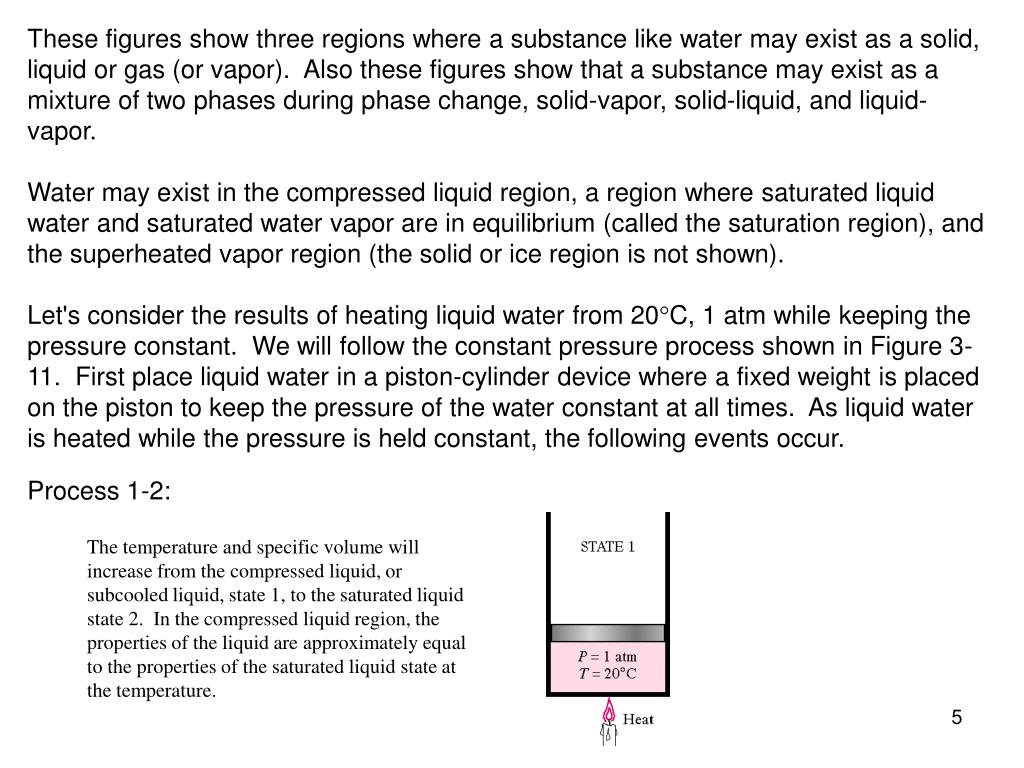 These figures show three regions where a substance like water may exist as a solid, liquid or gas (or vapor). Also these figures show that a substance may exist as a mixture of two phases during phase change, solid-vapor, solid-liquid, and liquid-vapor.

Water may exist in the compressed liquid region, a region where saturated liquid water and saturated water vapor are in equilibrium (called the saturation region), and the superheated vapor region (the solid or ice region is not shown).

Let's consider the results of heating liquid water from 20°C, 1 atm while keeping the pressure constant. We will follow the constant pressure process shown in Figure 3-11. First place liquid water in a piston-cylinder device where a fixed weight is placed on the piston to keep the pressure of the water constant at all times. As liquid water is heated while the pressure is held constant, the following events occur.

Process 1-2:

The temperature and specific volume will increase from the compressed liquid, or subcooled liquid, state 1, to the saturated liquid state 2. In the compressed liquid region, the properties of the liquid are approximately equal to the properties of the saturated liquid state at the temperature.

STATE 1

$P = 1$ atm
$T = 20°C$

Heat

5